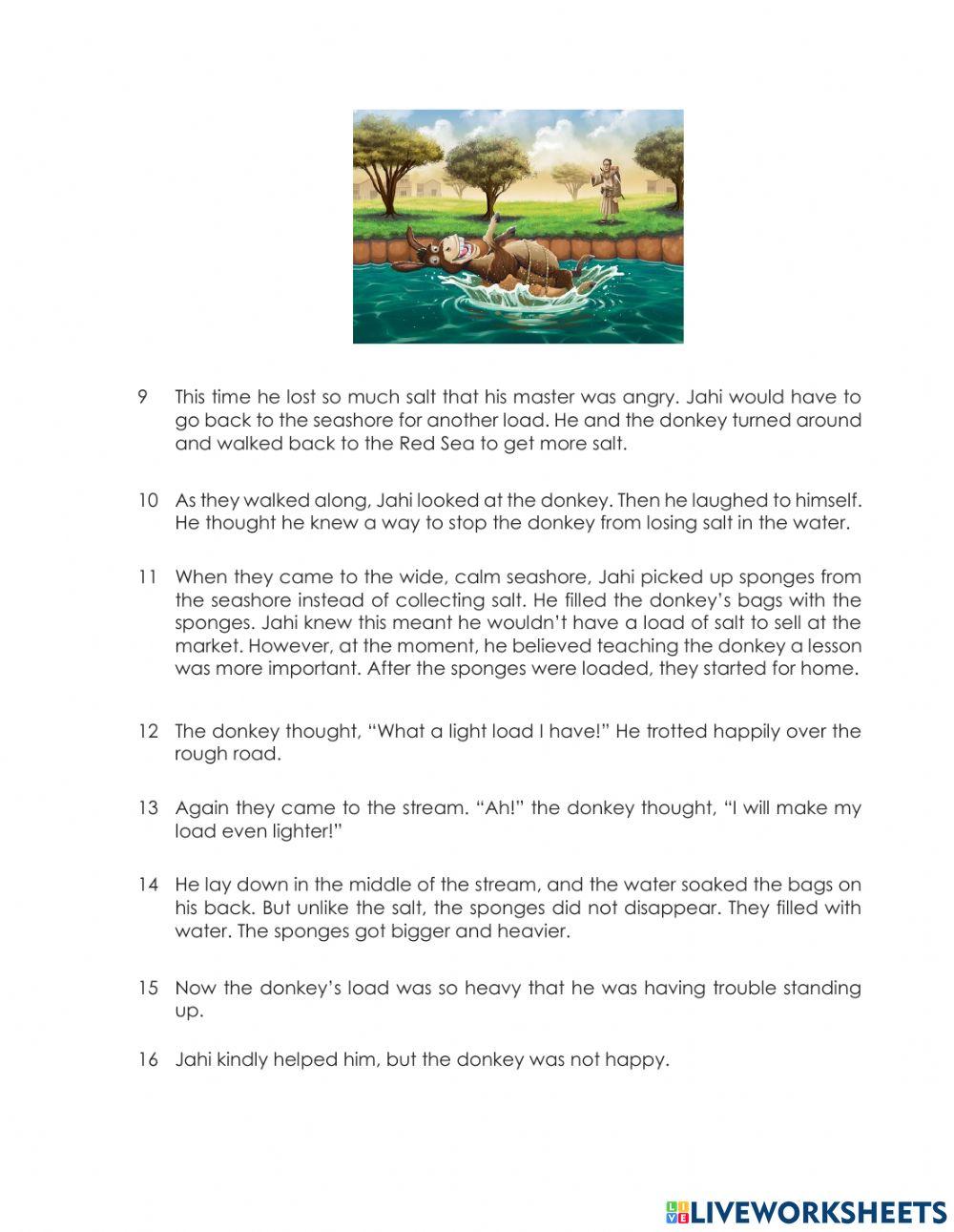 9 This time he lost so much salt that his master was angry. Jahi would have to go back to the seashore for another load. He and the donkey turned around and walked back to the Red Sea to get more salt.

10 As they walked along, Jahi looked at the donkey. Then he laughed to himself. He thought he knew a way to stop the donkey from losing salt in the water.

11 When they came to the wide, calm seashore, Jahi picked up sponges from the seashore instead of collecting salt. He filled the donkey's bags with the sponges. Jahi knew this meant he wouldn't have a load of salt to sell at the market. However, at the moment, he believed teaching the donkey a lesson was more important. After the sponges were loaded, they started for home.

12 The donkey thought, "What a light load I have!" He trotted happily over the rough road.

13 Again they came to the stream. "Ah!" the donkey thought, "I will make my load even lighter!"

14 He lay down in the middle of the stream, and the water soaked the bags on his back. But unlike the salt, the sponges did not disappear. They filled with water. The sponges got bigger and heavier.

15 Now the donkey's load was so heavy that he was having trouble standing up.

16 Jahi kindly helped him, but the donkey was not happy.

LIVEWORKSHEETS